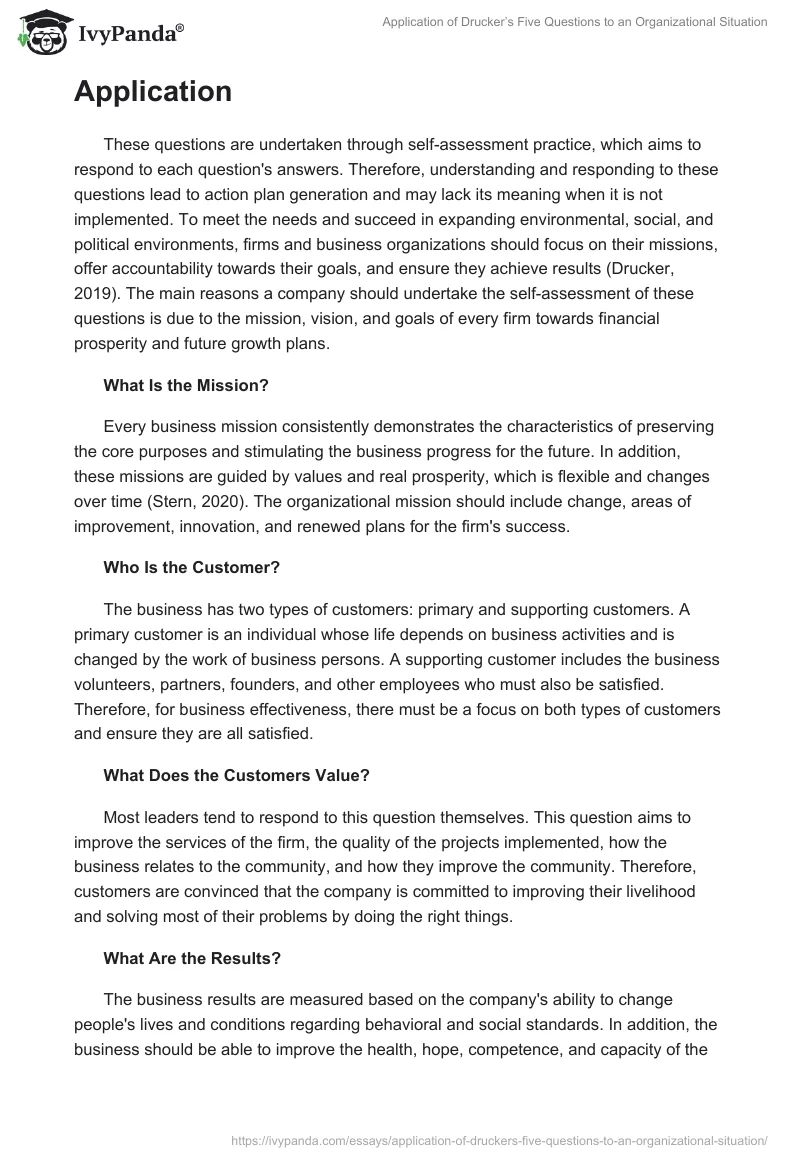 IvyPanda®

Application of Drucker's Five Questions to an Organizational Situation

Application

These questions are undertaken through self-assessment practice, which aims to respond to each question's answers. Therefore, understanding and responding to these questions lead to action plan generation and may lack its meaning when it is not implemented. To meet the needs and succeed in expanding environmental, social, and political environments, firms and business organizations should focus on their missions, offer accountability towards their goals, and ensure they achieve results (Drucker, 2019). The main reasons a company should undertake the self-assessment of these questions is due to the mission, vision, and goals of every firm towards financial prosperity and future growth plans.

What Is the Mission?

Every business mission consistently demonstrates the characteristics of preserving the core purposes and stimulating the business progress for the future. In addition, these missions are guided by values and real prosperity, which is flexible and changes over time (Stern, 2020). The organizational mission should include change, areas of improvement, innovation, and renewed plans for the firm's success.

Who Is the Customer?

The business has two types of customers: primary and supporting customers. A primary customer is an individual whose life depends on business activities and is changed by the work of business persons. A supporting customer includes the business volunteers, partners, founders, and other employees who must also be satisfied. Therefore, for business effectiveness, there must be a focus on both types of customers and ensure they are all satisfied.

What Does the Customers Value?

Most leaders tend to respond to this question themselves. This question aims to improve the services of the firm, the quality of the projects implemented, how the business relates to the community, and how they improve the community. Therefore, customers are convinced that the company is committed to improving their livelihood and solving most of their problems by doing the right things.

What Are the Results?

The business results are measured based on the company's ability to change people's lives and conditions regarding behavioral and social standards. In addition, the business should be able to improve the health, hope, competence, and capacity of the

https://ivypanda.com/essays/application-of-druckers-five-questions-to-an-organizational-situation/